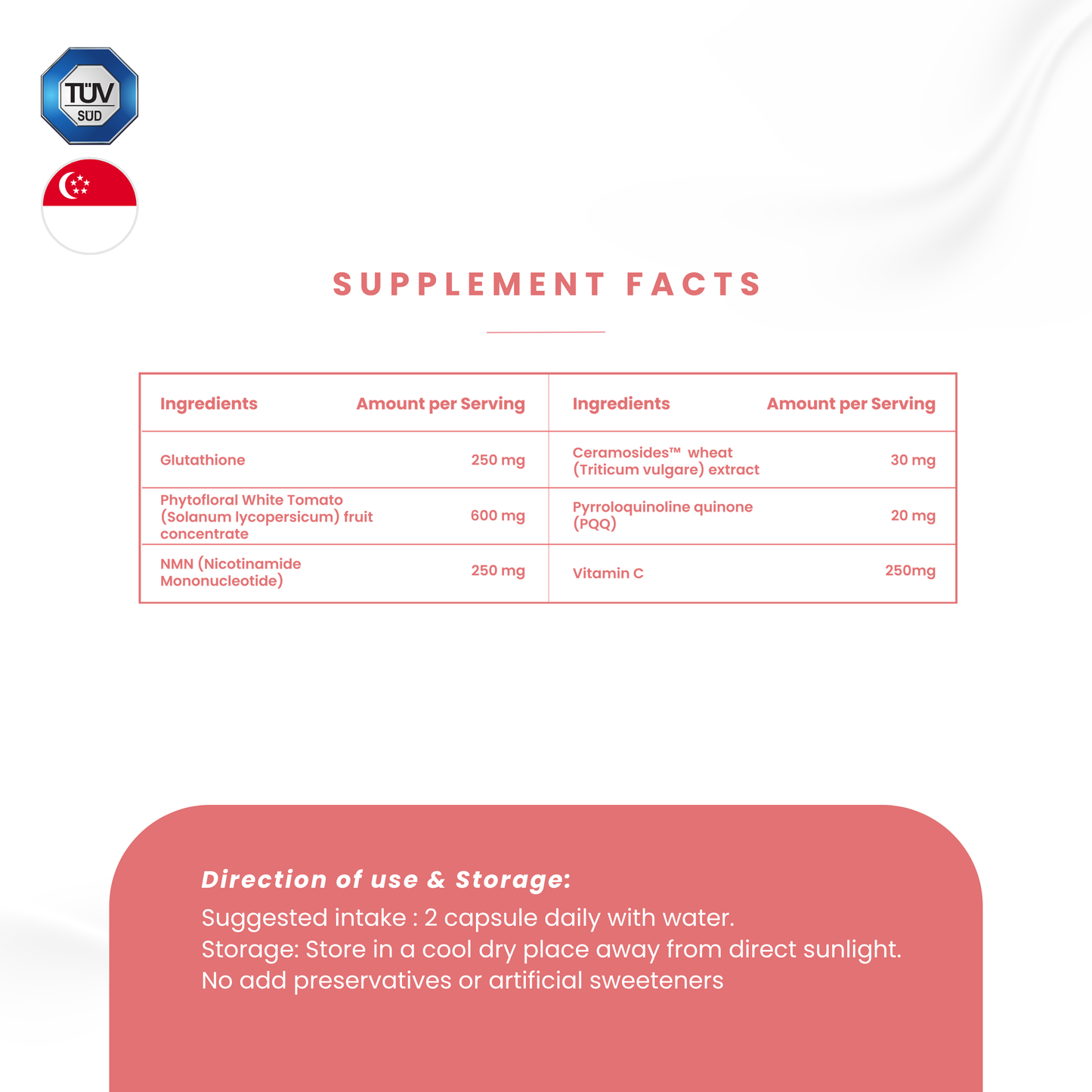 TÜV SÜD

SUPPLEMENT FACTS

| Ingredients | Amount per Serving | Ingredients | Amount per Serving |
|---|---|---|---|
| Glutathione | 250 mg | Ceramosides™ wheat (Triticum vulgare) extract | 30 mg |
| Phytofloral White Tomato (Solanum lycopersicum) fruit concentrate | 600 mg | Pyrroloquinoline quinone (PQQ) | 20 mg |
| NMN (Nicotinamide Mononucleotide) | 250 mg | Vitamin C | 250mg |

Direction of use & Storage:
Suggested intake : 2 capsule daily with water.
Storage: Store in a cool dry place away from direct sunlight.
No add preservatives or artificial sweeteners